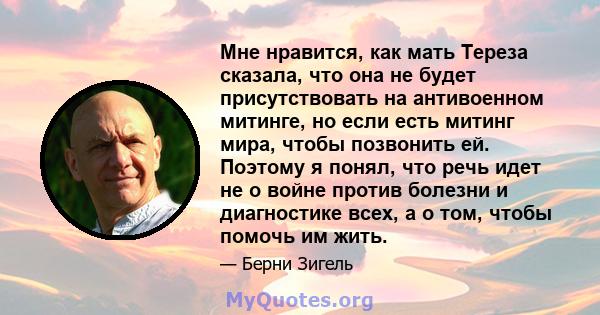 Мне нравится, как мать Тереза сказала, что она не будет присутствовать на антивоенном митинге, но если есть митинг мира, чтобы позвонить ей. Поэтому я понял, что речь идет не о войне против болезни и диагностике всех, а о том, чтобы помочь им жить.

— Берни Зигель

MyQuotes.org